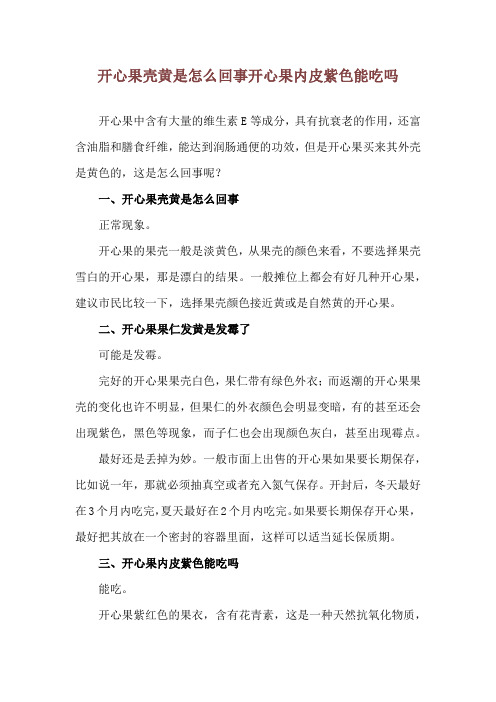 开心果壳黄是怎么回事开心果内皮紫色能吃吗

开心果中含有大量的维生素E等成分，具有抗衰老的作用，还富含油脂和膳食纤维，能达到润肠通便的功效，但是开心果买来其外壳是黄色的，这是怎么回事呢？

一、开心果壳黄是怎么回事

正常现象。

开心果的果壳一般是淡黄色，从果壳的颜色来看，不要选择果壳雪白的开心果，那是漂白的结果。一般摊位上都会有好几种开心果，建议市民比较一下，选择果壳颜色接近黄或是自然黄的开心果。

二、开心果果仁发黄是发霉了

可能是发霉。

完好的开心果果壳白色，果仁带有绿色外衣；而返潮的开心果果壳的变化也许不明显，但果仁的外衣颜色会明显变暗，有的甚至还会出现紫色，黑色等现象，而子仁也会出现颜色灰白，甚至出现霉点。

最好还是丢掉为妙。一般市面上出售的开心果如果要长期保存，比如说一年，那就必须抽真空或者充入氮气保存。开封后，冬天最好在3个月内吃完，夏天最好在2个月内吃完。如果要长期保存开心果，最好把其放在一个密封的容器里面，这样可以适当延长保质期。

三、开心果内皮紫色能吃吗

能吃。

开心果紫红色的果衣，含有花青素，这是一种天然抗氧化物质，